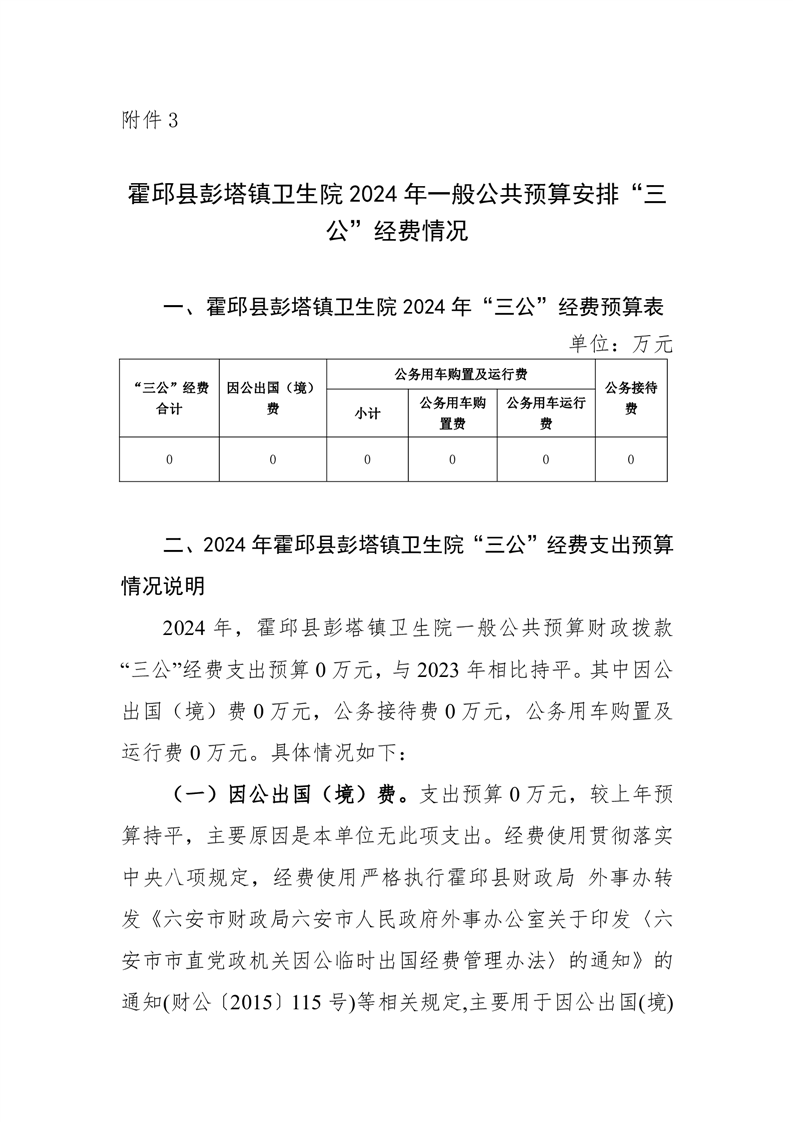 附件 3

霍邱县彭塔镇卫生院 2024 年一般公共预算安排“三公”经费情况

一、霍邱县彭塔镇卫生院 2024 年“三公”经费预算表

单位：万元

| “三公”经费合计 | 因公出国（境）费 | 公务用车购置及运行费 | | | 公务接待费 |
|---|---|---|---|---|---|
| | | 小计 | 公务用车购置费 | 公务用车运行费 | |
| 0 | 0 | 0 | 0 | 0 | 0 |

二、2024 年霍邱县彭塔镇卫生院“三公”经费支出预算情况说明

2024 年，霍邱县彭塔镇卫生院一般公共预算财政拨款“三公”经费支出预算 0 万元，与 2023 年相比持平。其中因公出国（境）费 0 万元，公务接待费 0 万元，公务用车购置及运行费 0 万元。具体情况如下：

（一）因公出国（境）费。支出预算 0 万元，较上年预算持平，主要原因是本单位无此项支出。经费使用贯彻落实中央八项规定，经费使用严格执行霍邱县财政局 外事办转发《六安市财政局六安市人民政府外事办公室关于印发〈六安市市直党政机关因公临时出国经费管理办法〉的通知》的通知(财公〔2015〕115 号)等相关规定,主要用于因公出国(境)